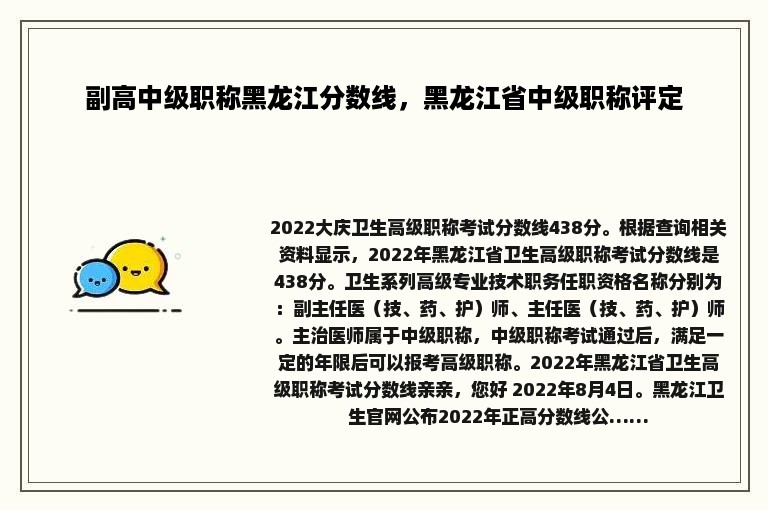 副高中级职称黑龙江分数线，黑龙江省中级职称评定

2022大庆卫生高级职称考试分数线438分。根据查询相关资料显示，2022年黑龙江省卫生高级职称考试分数线是438分。卫生系列高级专业技术职务任职资格名称分别为：副主任医（技、药、护）师、主任医（技、药、护）师。主治医师属于中级职称，中级职称考试通过后，满足一定的年限后可以报考高级职称。2022年黑龙江省卫生高级职称考试分数线亲亲，您好 2022年8月4日。黑龙江卫生官网公布2022年正高分数线公......